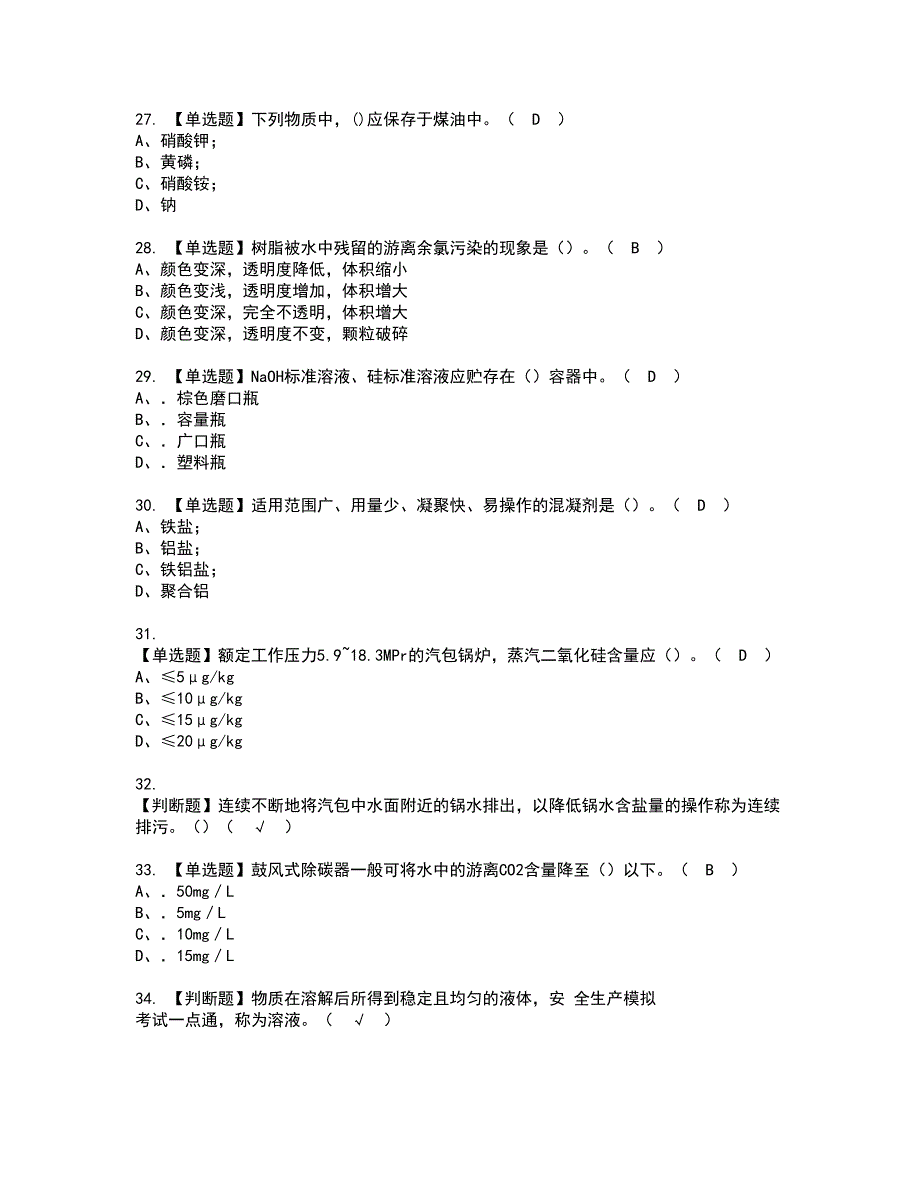 27. 【单选题】下列物质中，()应保存于煤油中。（ D ）
A、硝酸钾；
B、黄磷；
C、硝酸铵；
D、钠

28. 【单选题】树脂被水中残留的游离余氯污染的现象是（）。（ B ）
A、颜色变深，透明度降低，体积缩小
B、颜色变浅，透明度增加，体积增大
C、颜色变深，完全不透明，体积增大
D、颜色变深，透明度不变，颗粒破碎

29. 【单选题】NaOH标准溶液、硅标准溶液应贮存在（）容器中。（ D ）
A、. 棕色磨口瓶
B、. 容量瓶
C、. 广口瓶
D、. 塑料瓶

30. 【单选题】适用范围广、用量少、凝聚快、易操作的混凝剂是（）。（ D ）
A、铁盐；
B、铝盐；
C、铁铝盐；
D、聚合铝

31.
【单选题】额定工作压力5.9~18.3MPr的汽包锅炉，蒸汽二氧化硅含量应（）。（ D ）
A、≤5μg/kg
B、≤10μg/kg
C、≤15μg/kg
D、≤20μg/kg

32.
【判断题】连续不断地将汽包中水面附近的锅水排出，以降低锅水含盐量的操作称为连续排污。（）（ √ ）

33. 【单选题】鼓风式除碳器一般可将水中的游离CO2含量降至（）以下。（ B ）
A、. 50mg／L
B、. 5mg／L
C、. 10mg／L
D、. 15mg／L

34. 【判断题】物质在溶解后所得到稳定且均匀的液体，安 全生产模拟考试一点通，称为溶液。（ √ ）